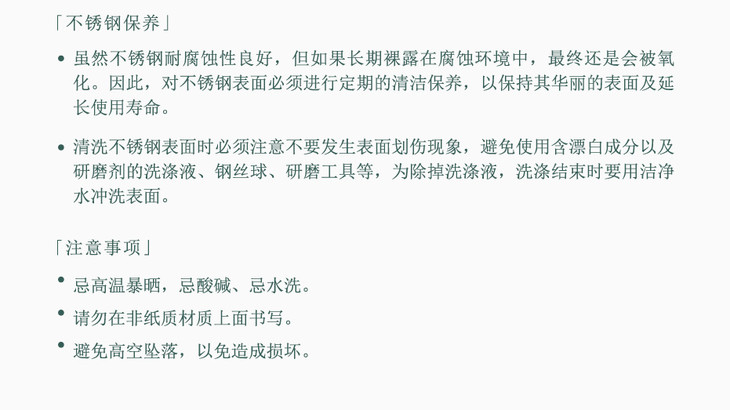 「不锈钢保养」

• 虽然不锈钢耐腐蚀性良好，但如果长期裸露在腐蚀环境中，最终还是会被氧化。因此，对不锈钢表面必须进行定期的清洁保养，以保持其华丽的表面及延长使用寿命。

• 清洗不锈钢表面时必须注意不要发生表面划伤现象，避免使用含漂白成分以及研磨剂的洗涤液、钢丝球、研磨工具等，为除掉洗涤液，洗涤结束时要用洁净水冲洗表面。

「注意事项」

• 忌高温暴晒，忌酸碱、忌水洗。

• 请勿在非纸质材质上面书写。

• 避免高空坠落，以免造成损坏。